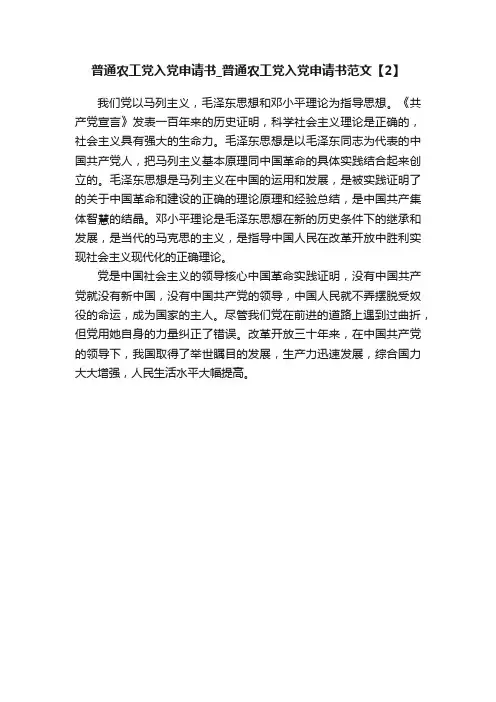 普通农工党入党申请书_普通农工党入党申请书范文【2】

我们党以马列主义，毛泽东思想和邓小平理论为指导思想。《共产党宣言》发表一百年来的历史证明，科学社会主义理论是正确的，社会主义具有强大的生命力。毛泽东思想是以毛泽东同志为代表的中国共产党人，把马列主义基本原理同中国革命的具体实践结合起来创立的。毛泽东思想是马列主义在中国的运用和发展，是被实践证明了的关于中国革命和建设的正确的理论原理和经验总结，是中国共产集体智慧的结晶。邓小平理论是毛泽东思想在新的历史条件下的继承和发展，是当代的马克思的主义，是指导中国人民在改革开放中胜利实现社会主义现代化的正确理论。

党是中国社会主义的领导核心中国革命实践证明，没有中国共产党就没有新中国，没有中国共产党的领导，中国人民就不弄摆脱受奴役的命运，成为国家的主人。尽管我们党在前进的道路上遇到过曲折，但党用她自身的力量纠正了错误。改革开放三十年来，在中国共产党的领导下，我国取得了举世瞩目的发展，生产力迅速发展，综合国力大大增强，人民生活水平大幅提高。